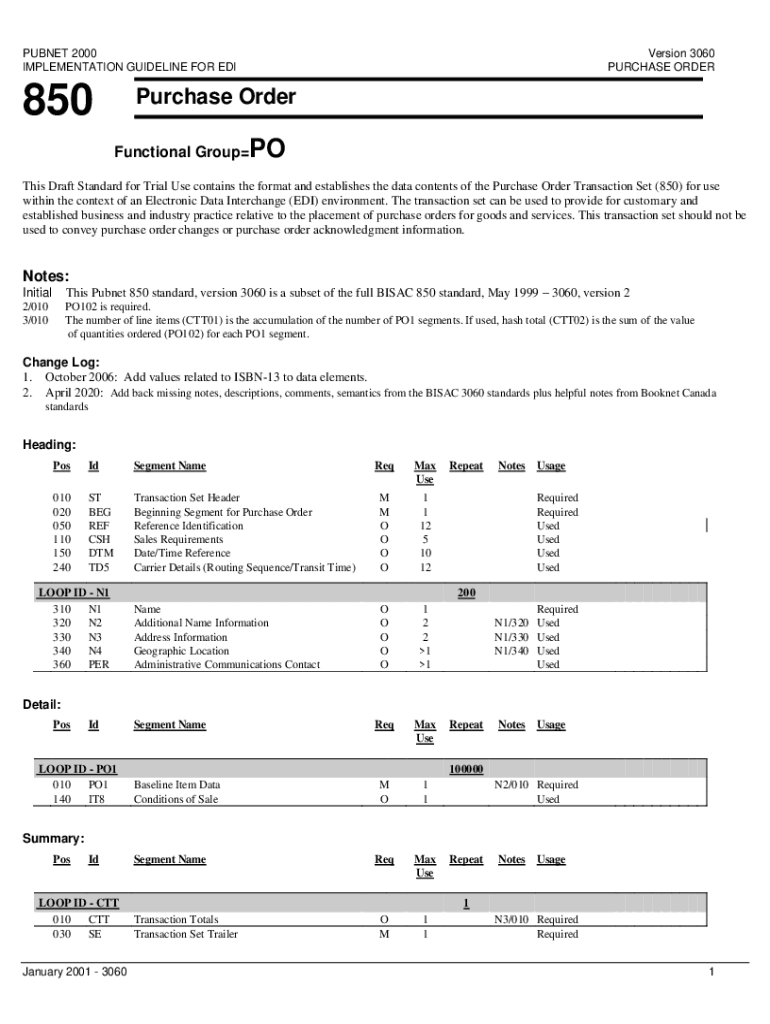 PUBNET 2000
IMPLEMENTATION GUIDELINE FOR EDI

Version 3060
PURCHASE ORDER

850

Purchase Order

Functional Group=PO

This Draft Standard for Trial Use contains the format and establishes the data contents of the Purchase Order Transaction Set (850) for use within the context of an Electronic Data Interchange (EDI) environment. The transaction set can be used to provide for customary and established business and industry practice relative to the placement of purchase orders for goods and services. This transaction set should not be used to convey purchase order changes or purchase order acknowledgment information.

Notes:
Initial This Pubnet 850 standard, version 3060 is a subset of the full BISAC 850 standard, May 1999 – 3060, version 2
2/010 PO102 is required.
3/010 The number of line items (CTT01) is the accumulation of the number of PO1 segments. If used, hash total (CTT02) is the sum of the value of quantities ordered (PO102) for each PO1 segment.

Change Log:
1. October 2006: Add values related to ISBN-13 to data elements.
2. April 2020: Add back missing notes, descriptions, comments, semantics from the BISAC 3060 standards plus helpful notes from Booknet Canada standards

Heading:

| Pos | Id | Segment Name | Req | Max Use | Repeat | Notes | Usage |
|---|---|---|---|---|---|---|---|
| 010 | ST | Transaction Set Header | M | 1 | | | Required |
| 020 | BEG | Beginning Segment for Purchase Order | M | 1 | | | Required |
| 050 | REF | Reference Identification | O | 12 | | | Used |
| 110 | CSH | Sales Requirements | O | 5 | | | Used |
| 150 | DTM | Date/Time Reference | O | 10 | | | Used |
| 240 | TD5 | Carrier Details (Routing Sequence/Transit Time) | O | 12 | | | Used |
| LOOP ID - N1 | | | | | 200 | | |
| 310 | N1 | Name | O | 1 | | | Required |
| 320 | N2 | Additional Name Information | O | 2 | | N1/320 | Used |
| 330 | N3 | Address Information | O | 2 | | N1/330 | Used |
| 340 | N4 | Geographic Location | O | >1 | | N1/340 | Used |
| 360 | PER | Administrative Communications Contact | O | >1 | | | Used |

Detail:

| Pos | Id | Segment Name | Req | Max Use | Repeat | Notes | Usage |
|---|---|---|---|---|---|---|---|
| LOOP ID - PO1 | | | | | 100000 | | |
| 010 | PO1 | Baseline Item Data | M | 1 | | N2/010 | Required |
| 140 | IT8 | Conditions of Sale | O | 1 | | | Used |

Summary:

| Pos | Id | Segment Name | Req | Max Use | Repeat | Notes | Usage |
|---|---|---|---|---|---|---|---|
| LOOP ID - CTT | | | | | 1 | | |
| 010 | CTT | Transaction Totals | O | 1 | | N3/010 | Required |
| 030 | SE | Transaction Set Trailer | M | 1 | | | Required |

January 2001 - 3060
1